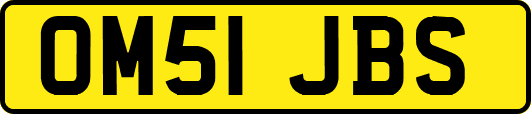 OM51 JBS